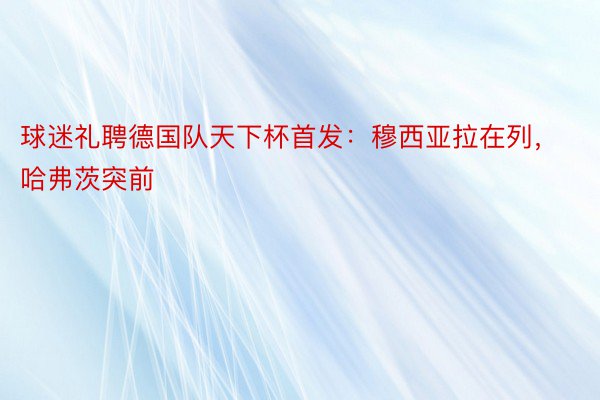 球迷礼聘德国队天下杯首发：穆西亚拉在列，哈弗茨突前